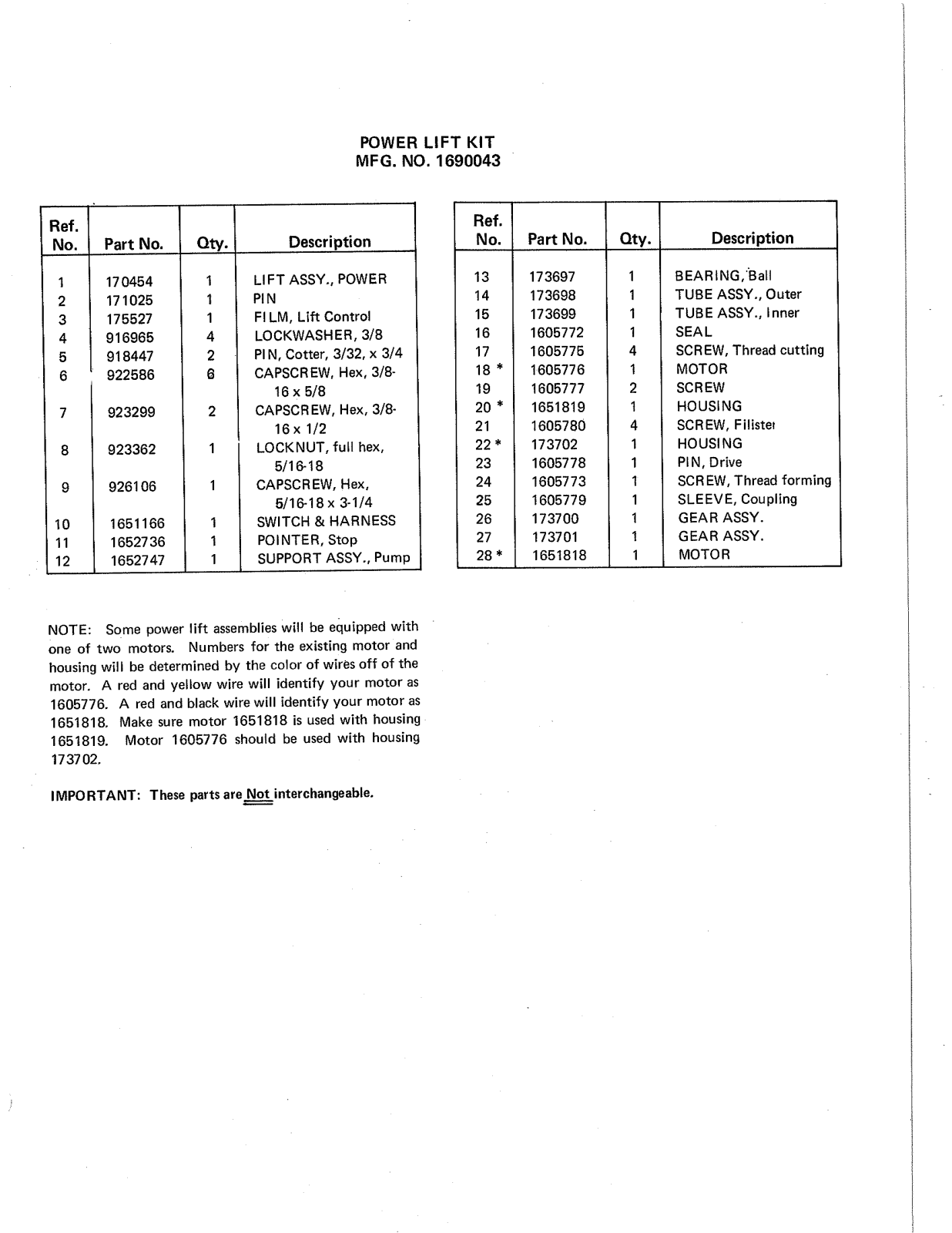 POWER LIFT KIT
MFG. NO. 1690043

| Ref. No. | Part No. | Qty. | Description |
|---|---|---|---|
| 1 | 170454 | 1 | LIFT ASSY., POWER |
| 2 | 171025 | 1 | PIN |
| 3 | 175527 | 1 | FILM, Lift Control |
| 4 | 916965 | 4 | LOCKWASHER, 3/8 |
| 5 | 918447 | 2 | PIN, Cotter, 3/32, x 3/4 |
| 6 | 922586 | 6 | CAPSCREW, Hex, 3/8-16 x 5/8 |
| 7 | 923299 | 2 | CAPSCREW, Hex, 3/8-16 x 1/2 |
| 8 | 923362 | 1 | LOCKNUT, full hex, 5/16-18 |
| 9 | 926106 | 1 | CAPSCREW, Hex, 5/16-18 x 3-1/4 |
| 10 | 1651166 | 1 | SWITCH & HARNESS |
| 11 | 1652736 | 1 | POINTER, Stop |
| 12 | 1652747 | 1 | SUPPORT ASSY., Pump |

| Ref. No. | Part No. | Qty. | Description |
|---|---|---|---|
| 13 | 173697 | 1 | BEARING, Ball |
| 14 | 173698 | 1 | TUBE ASSY., Outer |
| 15 | 173699 | 1 | TUBE ASSY., Inner |
| 16 | 1605772 | 1 | SEAL |
| 17 | 1605775 | 4 | SCREW, Thread cutting |
| 18 * | 1605776 | 1 | MOTOR |
| 19 | 1605777 | 2 | SCREW |
| 20 * | 1651819 | 1 | HOUSING |
| 21 | 1605780 | 4 | SCREW, Filister |
| 22 * | 173702 | 1 | HOUSING |
| 23 | 1605778 | 1 | PIN, Drive |
| 24 | 1605773 | 1 | SCREW, Thread forming |
| 25 | 1605779 | 1 | SLEEVE, Coupling |
| 26 | 173700 | 1 | GEAR ASSY. |
| 27 | 173701 | 1 | GEAR ASSY. |
| 28 * | 1651818 | 1 | MOTOR |

NOTE: Some power lift assemblies will be equipped with one of two motors. Numbers for the existing motor and housing will be determined by the color of wires off of the motor. A red and yellow wire will identify your motor as 1605776. A red and black wire will identify your motor as 1651818. Make sure motor 1651818 is used with housing 1651819. Motor 1605776 should be used with housing 173702.

IMPORTANT: These parts are Not interchangeable.